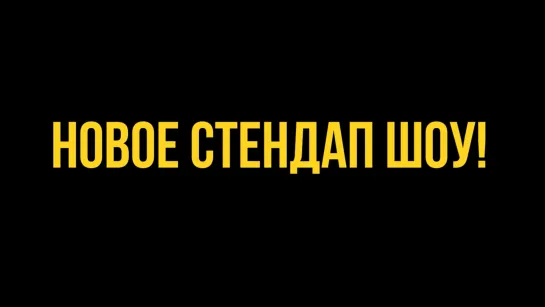 НОВОЕ СТЕНДАП ШОУ!